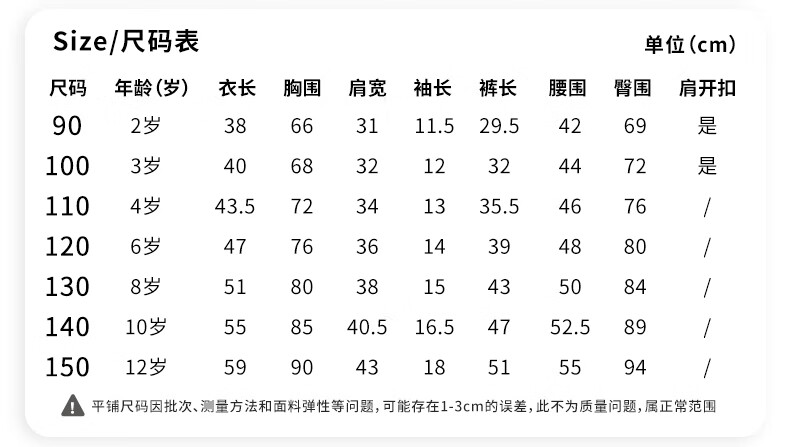 Size/尺码表

单位(cm)

| 尺码 | 年龄(岁) | 衣长 | 胸围 | 肩宽 | 袖长 | 裤长 | 腰围 | 臀围 | 肩开扣 |
|---|---|---|---|---|---|---|---|---|---|
| 90 | 2岁 | 38 | 66 | 31 | 11.5 | 29.5 | 42 | 69 | 是 |
| 100 | 3岁 | 40 | 68 | 32 | 12 | 32 | 44 | 72 | 是 |
| 110 | 4岁 | 43.5 | 72 | 34 | 13 | 35.5 | 46 | 76 | / |
| 120 | 6岁 | 47 | 76 | 36 | 14 | 39 | 48 | 80 | / |
| 130 | 8岁 | 51 | 80 | 38 | 15 | 43 | 50 | 84 | / |
| 140 | 10岁 | 55 | 85 | 40.5 | 16.5 | 47 | 52.5 | 89 | / |
| 150 | 12岁 | 59 | 90 | 43 | 18 | 51 | 55 | 94 | / |

平铺尺码因批次、测量方法和面料弹性等问题,可能存在1-3cm的误差,此不为质量问题,属正常范围